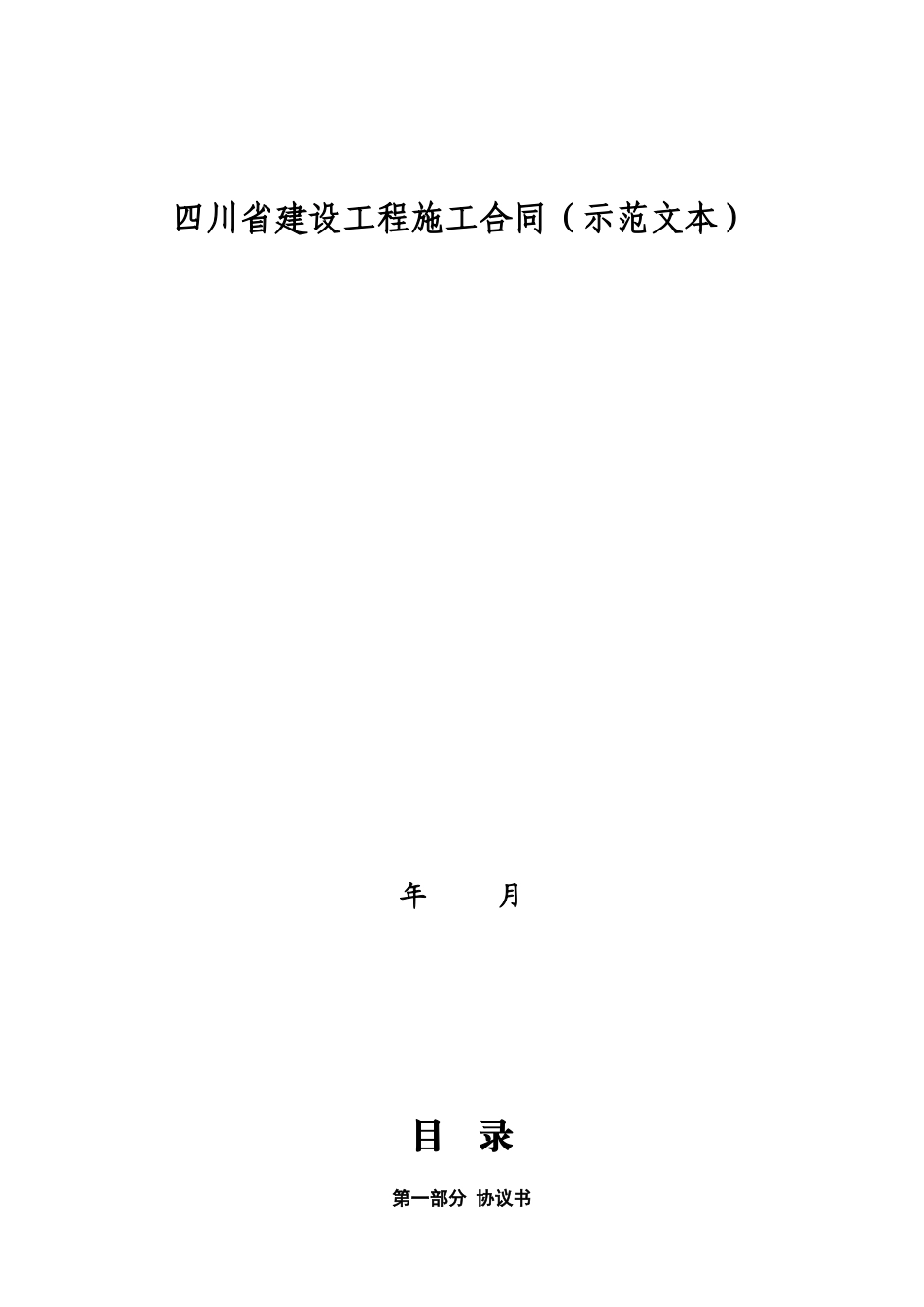 四川省建设工程施工合同（示范文本）

年　　月

目　录

第一部分 协议书